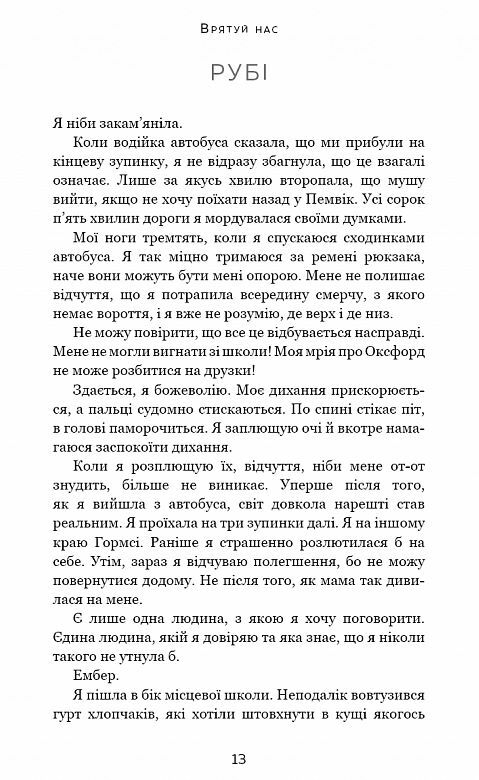 Врятуй нас

РУБІ

Я ніби закам'яніла.

Коли водійка автобуса сказала, що ми прибули на кінцеву зупинку, я не відразу збагнула, що це взагалі означає. Лише за якусь хвилю второпала, що мушу вийти, якщо не хочу поїхати назад у Пемвік. Усі сорок п'ять хвилин дороги я мордувалася своїми думками.

Мої ноги тремтять, коли я спускаюся сходинками автобуса. Я так міцно тримаюся за ремені рюкзака, наче вони можуть бути мені опорою. Мене не полишає відчуття, що я потрапила всередину смерчу, з якого немає вороття, і я вже не розумію, де верх і де низ.

Не можу повірити, що все це відбувається насправді. Мене не могли вигнати зі школи! Моя мрія про Оксфорд не може розбитися на друзки!

Здається, я божеволію. Моє дихання прискорюється, а пальці судомно стискаються. По спині стікає піт, в голові паморочиться. Я заплющую очі й вкотре намагаюся заспокоїти дихання.

Коли я розплющую їх, відчуття, ніби мене от-от знудить, більше не виникає. Уперше після того, як я вийшла з автобуса, світ довкола нарешті став реальним. Я проїхала на три зупинки далі. Я на іншому краю Гормсі. Раніше я страшенно розлютилася б на себе. Утім, зараз я відчуваю полегшення, бо не можу повернутися додому. Не після того, як мама так дивилася на мене.

Є лише одна людина, з якою я хочу поговорити. Єдина людина, якій я довіряю та яка знає, що я ніколи такого не утнула б.

Ембер.

Я пішла в бік місцевої школи. Неподалік вовтузився гурт хлопчаків, які хотіли штовхнути в кущі якогось

13